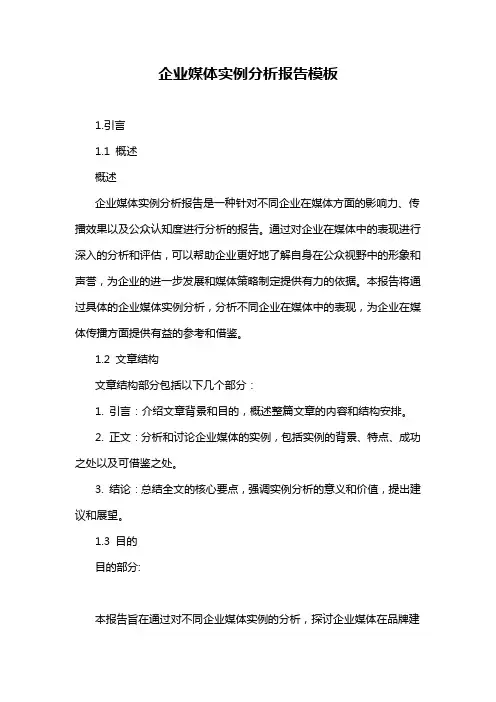 企业媒体实例分析报告模板

1.引言

1.1 概述

概述

企业媒体实例分析报告是一种针对不同企业在媒体方面的影响力、传播效果以及公众认知度进行分析的报告。通过对企业在媒体中的表现进行深入的分析和评估，可以帮助企业更好地了解自身在公众视野中的形象和声誉，为企业的进一步发展和媒体策略制定提供有力的依据。本报告将通过具体的企业媒体实例分析，分析不同企业在媒体中的表现，为企业在媒体传播方面提供有益的参考和借鉴。

1.2 文章结构

文章结构部分包括以下几个部分：

1. 引言：介绍文章背景和目的，概述整篇文章的内容和结构安排。

2. 正文：分析和讨论企业媒体的实例，包括实例的背景、特点、成功之处以及可借鉴之处。

3. 结论：总结全文的核心要点，强调实例分析的意义和价值，提出建议和展望。

1.3 目的

目的部分:

本报告旨在通过对不同企业媒体实例的分析，探讨企业媒体在品牌建